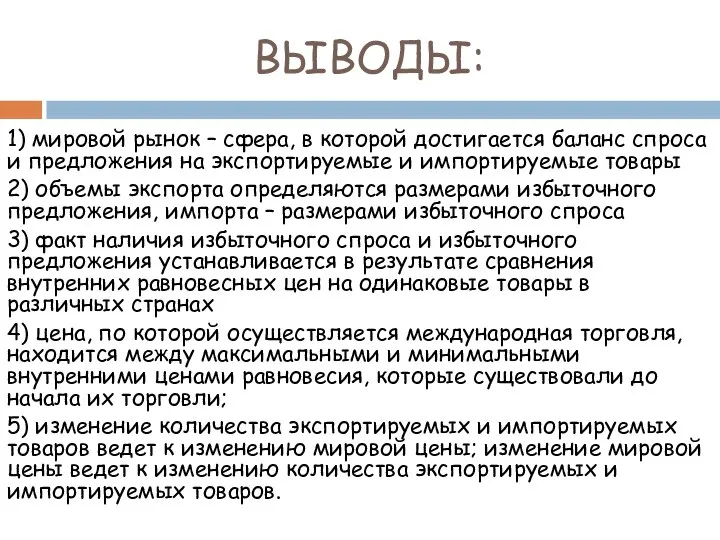 ВЫВОДЫ:

1) мировой рынок – сфера, в которой достигается баланс спроса и предложения на экспортируемые и импортируемые товары

2) объемы экспорта определяются размерами избыточного предложения, импорта – размерами избыточного спроса

3) факт наличия избыточного спроса и избыточного предложения устанавливается в результате сравнения внутренних равновесных цен на одинаковые товары в различных странах

4) цена, по которой осуществляется международная торговля, находится между максимальными и минимальными внутренними ценами равновесия, которые существовали до начала их торговли;

5) изменение количества экспортируемых и импортируемых товаров ведет к изменению мировой цены; изменение мировой цены ведет к изменению количества экспортируемых и импортируемых товаров.